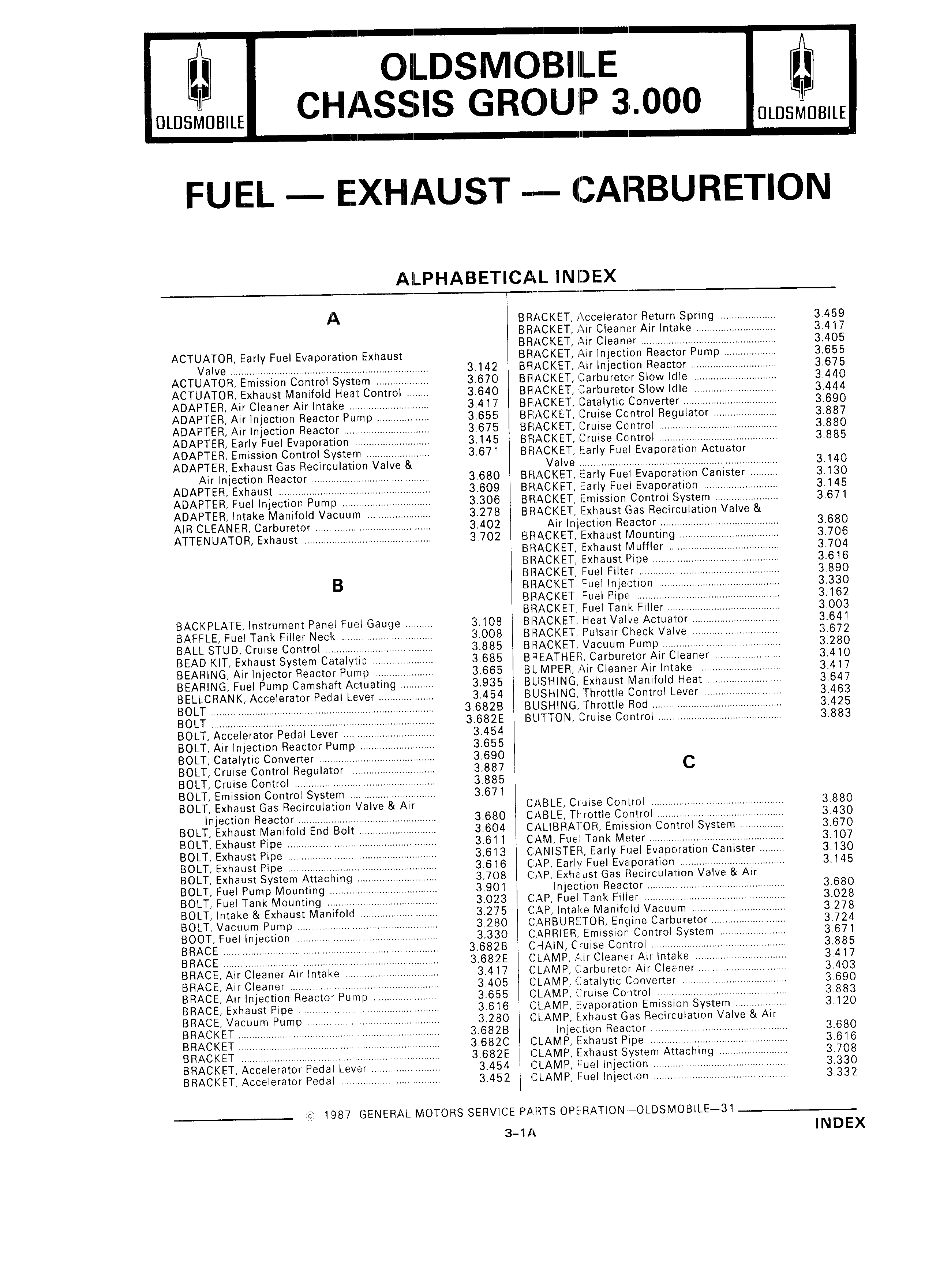 OLDSMOBILE

OLDSMOBILE
CHASSIS GROUP 3.000

OLDSMOBILE

FUEL — EXHAUST — CARBURETION

ALPHABETICAL INDEX

A

ACTUATOR, Early Fuel Evaporation Exhaust Valve ........ 3.142
ACTUATOR, Emission Control System ........ 3.670
ACTUATOR, Exhaust Manifold Heat Control ........ 3.640
ADAPTER, Air Cleaner Air Intake ........ 3.417
ADAPTER, Air Injection Reactor Pump ........ 3.655
ADAPTER, Air Injection Reactor ........ 3.675
ADAPTER, Early Fuel Evaporation ........ 3.145
ADAPTER, Emission Control System ........ 3.671
ADAPTER, Exhaust Gas Recirculation Valve & Air Injection Reactor ........ 3.680
ADAPTER, Exhaust ........ 3.609
ADAPTER, Fuel Injection Pump ........ 3.306
ADAPTER, Intake Manifold Vacuum ........ 3.278
AIR CLEANER, Carburetor ........ 3.402
ATTENUATOR, Exhaust ........ 3.702

B

BACKPLATE, Instrument Panel Fuel Gauge ........ 3.108
BAFFLE, Fuel Tank Filler Neck ........ 3.008
BALL STUD, Cruise Control ........ 3.885
BEAD KIT, Exhaust System Catalytic ........ 3.685
BEARING, Air Injector Reactor Pump ........ 3.665
BEARING, Fuel Pump Camshaft Actuating ........ 3.935
BELLCRANK, Accelerator Pedal Lever ........ 3.454
BOLT ........ 3.682B
BOLT ........ 3.682E
BOLT, Accelerator Pedal Lever ........ 3.454
BOLT, Air Injection Reactor Pump ........ 3.655
BOLT, Catalytic Converter ........ 3.690
BOLT, Cruise Control Regulator ........ 3.887
BOLT, Cruise Control ........ 3.885
BOLT, Emission Control System ........ 3.671
BOLT, Exhaust Gas Recirculation Valve & Air Injection Reactor ........ 3.680
BOLT, Exhaust Manifold End Bolt ........ 3.604
BOLT, Exhaust Pipe ........ 3.611
BOLT, Exhaust Pipe ........ 3.613
BOLT, Exhaust Pipe ........ 3.616
BOLT, Exhaust System Attaching ........ 3.708
BOLT, Fuel Pump Mounting ........ 3.901
BOLT, Fuel Tank Mounting ........ 3.023
BOLT, Intake & Exhaust Manifold ........ 3.275
BOLT, Vacuum Pump ........ 3.280
BOOT, Fuel Injection ........ 3.330
BRACE ........ 3.682B
BRACE ........ 3.682E
BRACE, Air Cleaner Air Intake ........ 3.417
BRACE, Air Cleaner ........ 3.405
BRACE, Air Injection Reactor Pump ........ 3.655
BRACE, Exhaust Pipe ........ 3.616
BRACE, Vacuum Pump ........ 3.280
BRACKET ........ 3.682B
BRACKET ........ 3.682C
BRACKET ........ 3.682E
BRACKET, Accelerator Pedal Lever ........ 3.454
BRACKET, Accelerator Pedal ........ 3.452
BRACKET, Accelerator Return Spring ........ 3.459
BRACKET, Air Cleaner Air Intake ........ 3.417
BRACKET, Air Cleaner ........ 3.405
BRACKET, Air Injection Reactor Pump ........ 3.655
BRACKET, Air Injection Reactor ........ 3.675
BRACKET, Carburetor Slow Idle ........ 3.440
BRACKET, Carburetor Slow Idle ........ 3.444
BRACKET, Catalytic Converter ........ 3.690
BRACKET, Cruise Control Regulator ........ 3.887
BRACKET, Cruise Control ........ 3.880
BRACKET, Cruise Control ........ 3.885
BRACKET, Early Fuel Evaporation Actuator Valve ........ 3.140
BRACKET, Early Fuel Evaporation Canister ........ 3.130
BRACKET, Early Fuel Evaporation ........ 3.145
BRACKET, Emission Control System ........ 3.671
BRACKET, Exhaust Gas Recirculation Valve & Air Injection Reactor ........ 3.680
BRACKET, Exhaust Mounting ........ 3.706
BRACKET, Exhaust Muffler ........ 3.704
BRACKET, Exhaust Pipe ........ 3.616
BRACKET, Fuel Filter ........ 3.890
BRACKET, Fuel Injection ........ 3.330
BRACKET, Fuel Pipe ........ 3.162
BRACKET, Fuel Tank Filler ........ 3.003
BRACKET, Heat Valve Actuator ........ 3.641
BRACKET, Pulsair Check Valve ........ 3.672
BRACKET, Vacuum Pump ........ 3.280
BREATHER, Carburetor Air Cleaner ........ 3.410
BUMPER, Air Cleaner Air Intake ........ 3.417
BUSHING, Exhaust Manifold Heat ........ 3.647
BUSHING, Throttle Control Lever ........ 3.463
BUSHING, Throttle Rod ........ 3.425
BUTTON, Cruise Control ........ 3.883

C

CABLE, Cruise Control ........ 3.880
CABLE, Throttle Control ........ 3.430
CALIBRATOR, Emission Control System ........ 3.670
CAM, Fuel Tank Meter ........ 3.107
CANISTER, Early Fuel Evaporation Canister ........ 3.130
CAP, Early Fuel Evaporation ........ 3.145
CAP, Exhaust Gas Recirculation Valve & Air Injection Reactor ........ 3.680
CAP, Fuel Tank Filler ........ 3.028
CAP, Intake Manifold Vacuum ........ 3.278
CARBURETOR, Engine Carburetor ........ 3.724
CARRIER, Emission Control System ........ 3.671
CHAIN, Cruise Control ........ 3.885
CLAMP, Air Cleaner Air Intake ........ 3.417
CLAMP, Carburetor Air Cleaner ........ 3.403
CLAMP, Catalytic Converter ........ 3.690
CLAMP, Cruise Control ........ 3.883
CLAMP, Evaporation Emission System ........ 3.120
CLAMP, Exhaust Gas Recirculation Valve & Air Injection Reactor ........ 3.680
CLAMP, Exhaust Pipe ........ 3.616
CLAMP, Exhaust System Attaching ........ 3.708
CLAMP, Fuel Injection ........ 3.330
CLAMP, Fuel Injection ........ 3.332

© 1987 GENERAL MOTORS SERVICE PARTS OPERATION—OLDSMOBILE—31

INDEX

3–1A